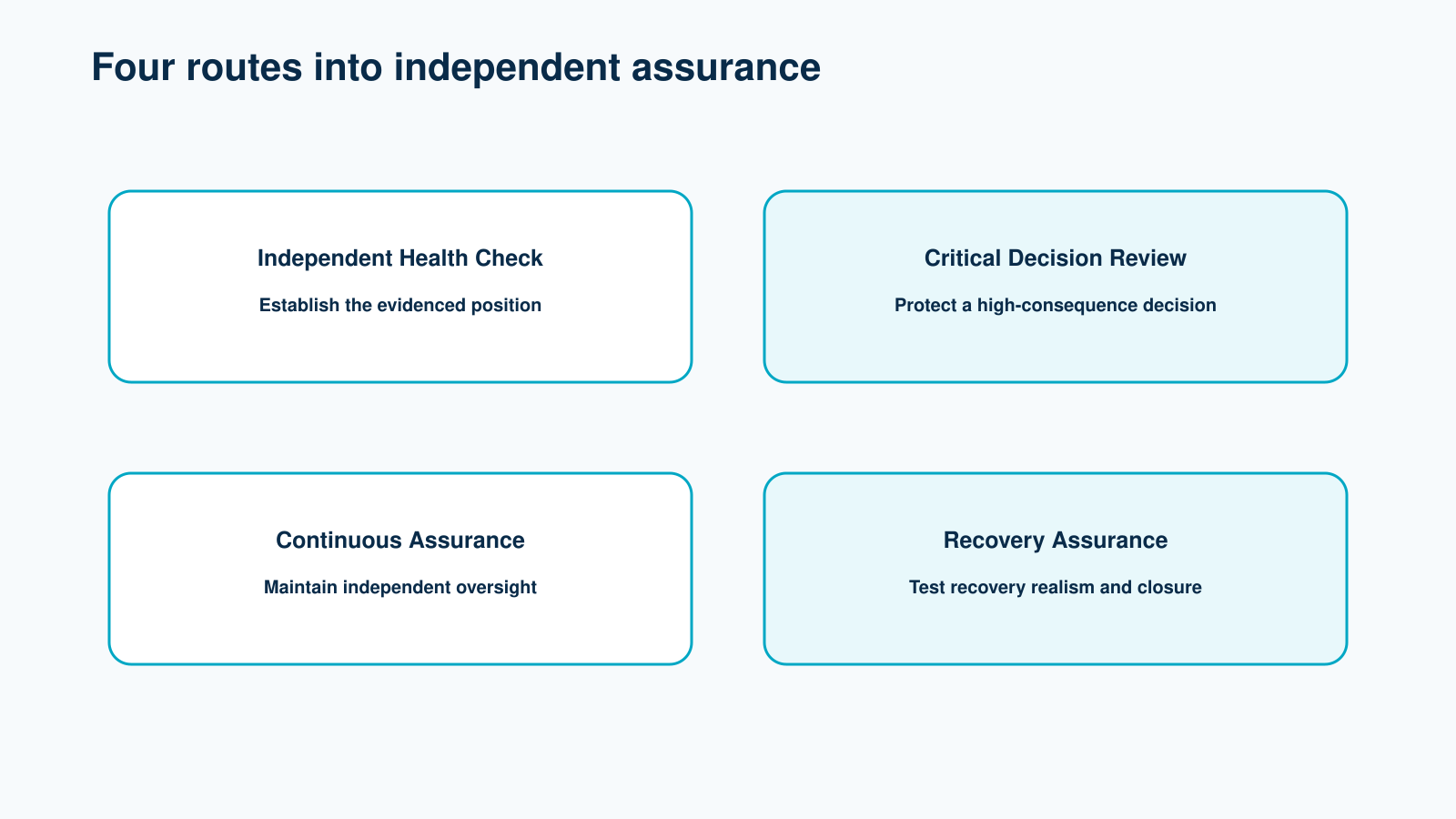 Four routes into independent assurance

Independent Health Check

Establish the evidenced position

Critical Decision Review

Protect a high-consequence decision

Continuous Assurance

Maintain independent oversight

Recovery Assurance

Test recovery realism and closure